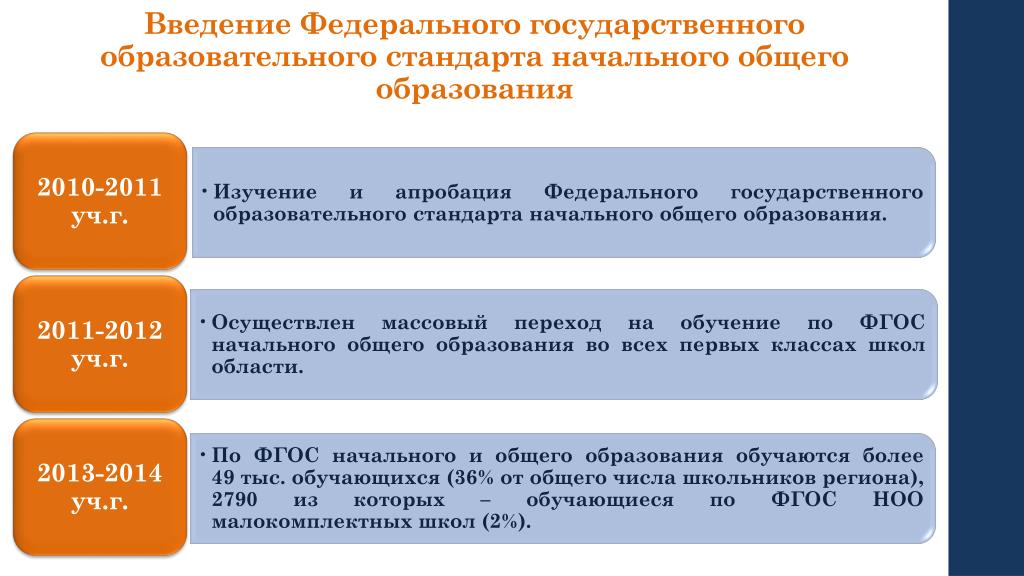 Введение Федерального государственного образовательного стандарта начального общего образования

2010-2011 уч.г.

• Изучение и апробация Федерального государственного образовательного стандарта начального общего образования.

2011-2012 уч.г.

• Осуществлен массовый переход на обучение по ФГОС начального общего образования во всех первых классах школ области.

2013-2014 уч.г.

• По ФГОС начального и общего образования обучаются более 49 тыс. обучающихся (36% от общего числа школьников региона), 2790 из которых – обучающиеся по ФГОС НОО малокомплектных школ (2%).